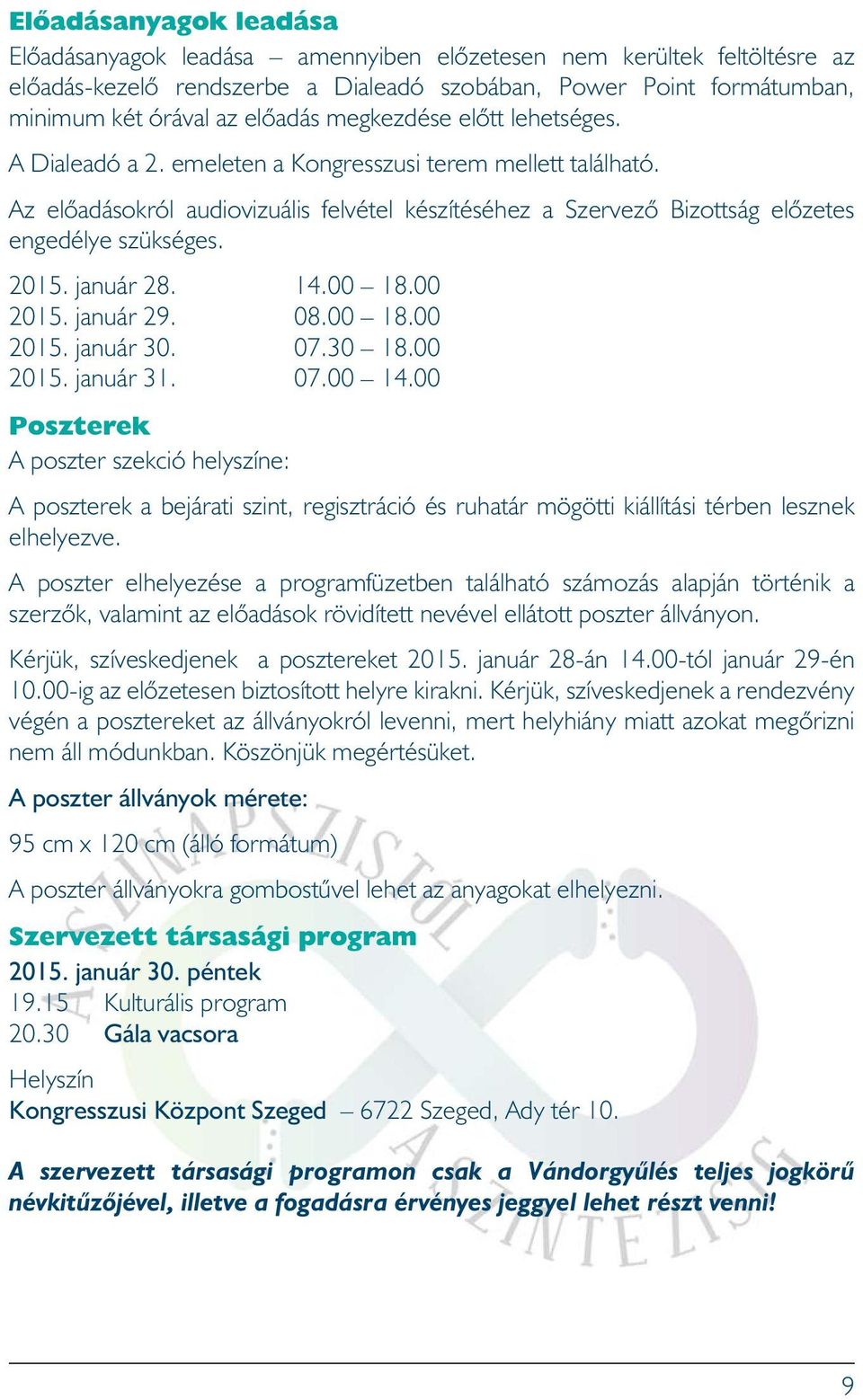 Előadásanyagok leadása

Előadásanyagok leadása – amennyiben előzetesen nem kerültek feltöltésre az előadás-kezelő rendszerbe a Dialeadó szobában, Power Point formátumban, minimum két órával az előadás megkezdése előtt lehetséges.

A Dialeadó a 2. emeleten a Kongresszusi terem mellett található.

Az előadásokról audiovizuális felvétel készítéséhez a Szervező Bizottság előzetes engedélye szükséges.

2015. január 28. 14.00 – 18.00
2015. január 29. 08.00 – 18.00
2015. január 30. 07.30 – 18.00
2015. január 31. 07.00 – 14.00

Poszterek

A poszter szekció helyszíne:

A poszterek a bejárati szint, regisztráció és ruhatár mögötti kiállítási térben lesznek elhelyezve.

A poszter elhelyezése a programfüzetben található számozás alapján történik a szerzők, valamint az előadások rövidített nevével ellátott poszter állványon.

Kérjük, szíveskedjenek a posztereket 2015. január 28-án 14.00-tól január 29-én 10.00-ig az előzetesen biztosított helyre kirakni. Kérjük, szíveskedjenek a rendezvény végén a posztereket az állványokról levenni, mert helyhiány miatt azokat megőrizni nem áll módunkban. Köszönjük megértésüket.

A poszter állványok mérete:

95 cm x 120 cm (álló formátum)

A poszter állványokra gombostűvel lehet az anyagokat elhelyezni.

Szervezett társasági program

2015. január 30. péntek
19.15 Kulturális program
20.30 Gála vacsora

Helyszín
Kongresszusi Központ Szeged – 6722 Szeged, Ady tér 10.

A szervezett társasági programon csak a Vándorgyűlés teljes jogkörű névkitűzőjével, illetve a fogadásra érvényes jeggyel lehet részt venni!

9